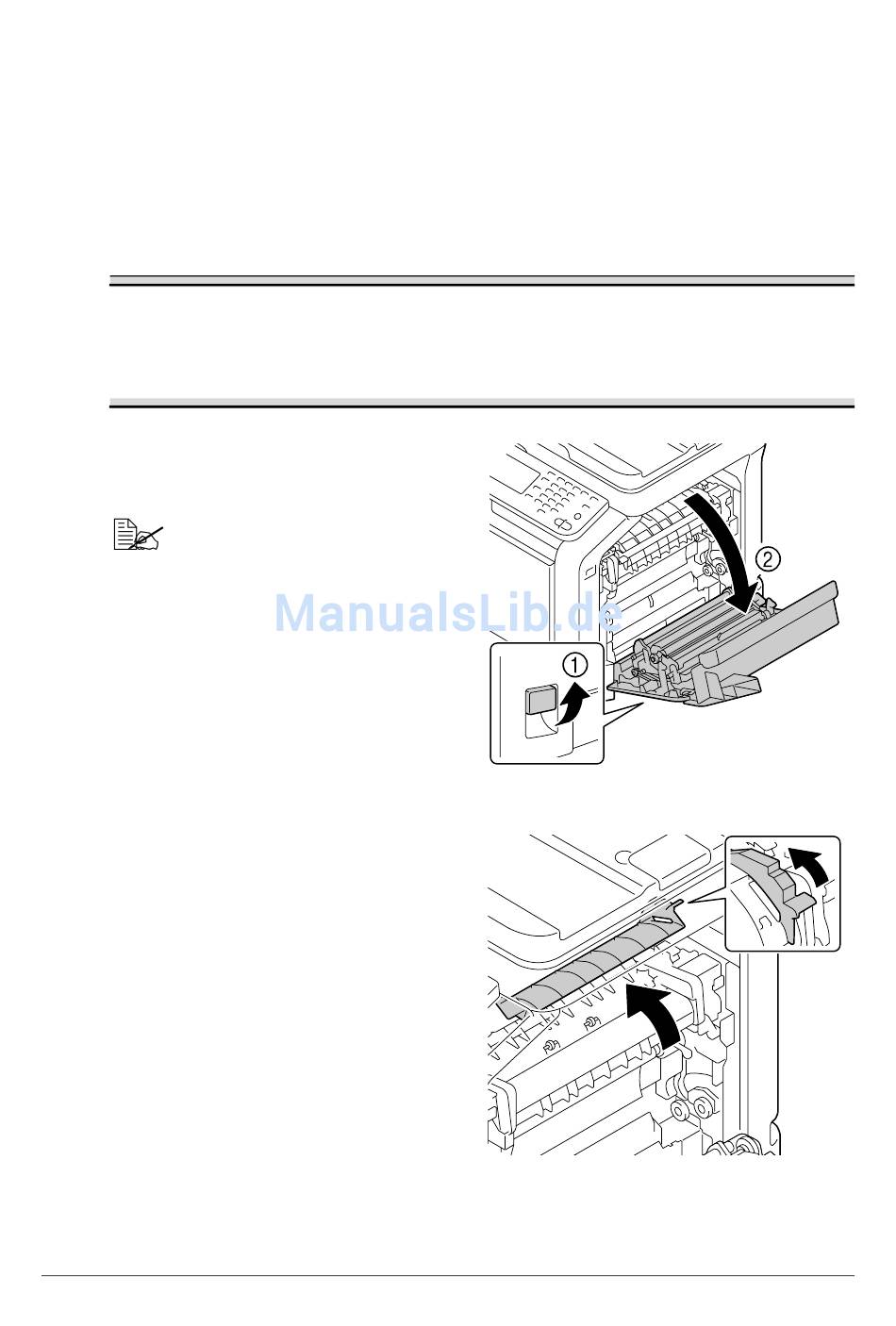 ManualsLib.de

①

②